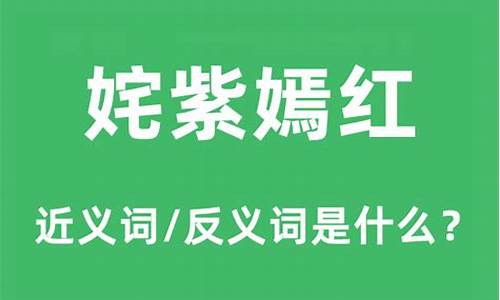 姹紫嫣红

近义词/反义词是什么？